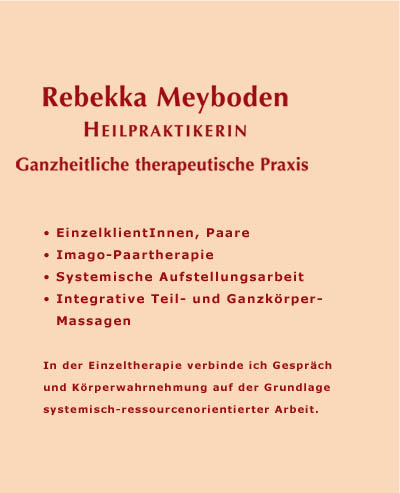 Rebekka Meyboden

HEILPRAKTIKERIN

Ganzheitliche therapeutische Praxis

• EinzelklientInnen, Paare
• Imago-Paartherapie
• Systemische Aufstellungsarbeit
• Integrative Teil- und Ganzkörper-Massagen

In der Einzeltherapie verbinde ich Gespräch und Körperwahrnehmung auf der Grundlage systemisch-ressourcenorientierter Arbeit.